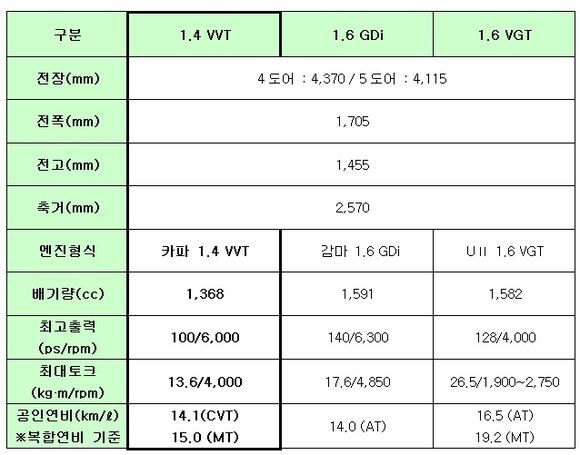 | 구분 | 1.4 VVT | 1.6 GDi | 1.6 VGT |
|---|---|---|---|
| 전장(mm) | 4 도어 : 4,370 / 5 도어 : 4,115 | | |
| 전폭(mm) | 1,705 | | |
| 전고(mm) | 1,455 | | |
| 축거(mm) | 2,570 | | |
| 엔진형식 | 카파 1.4 VVT | 감마 1.6 GDi | U II 1.6 VGT |
| 배기량(cc) | 1,368 | 1,591 | 1,582 |
| 최고출력 (ps/rpm) | 100/6,000 | 140/6,300 | 128/4,000 |
| 최대토크 (kg·m/rpm) | 13.6/4,000 | 17.6/4,850 | 26.5/1,900~2,750 |
| 공인연비(km/ℓ) ※복합연비 기준 | 14.1(CVT) 15.0 (MT) | 14.0 (AT) | 16.5 (AT) 19.2 (MT) |